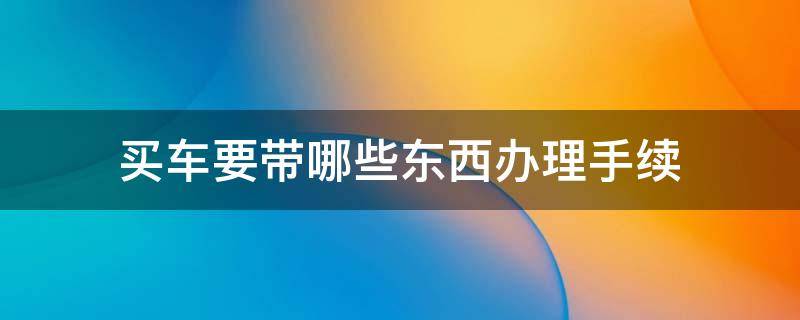 买车要带哪些东西办理手续